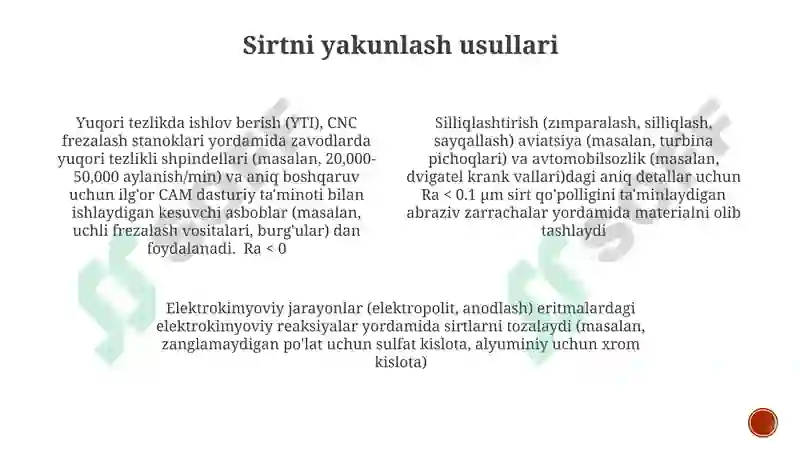 Sirtni yakunlash usullari

Yuqori tezlikda ishlov berish (YTI), CNC frezalash stanoklari yordamida zavodlarda yuqori tezlikli shpindellari (masalan, 20,000-50,000 aylanish/min) va aniq boshqaruv uchun ilg'or CAM dasturiy ta'minoti bilan ishlaydigan kesuvchi asboblar (masalan, uchli frezalash vositalari, burg'ular) dan foydalanadi. Ra < 0

Silliqlashtirish (zımparalash, silliqlash, sayqallash) aviatsiya (masalan, turbina pichoqlari) va avtomobilsozlik (masalan, dvigatel krank vallari)dagi aniq detallar uchun Ra < 0.1 µm sirt qo'polligini ta'minlaydigan abraziv zarrachalar yordamida materialni olib tashlaydi

Elektrokimyoviy jarayonlar (elektropolit, anodlash) eritmalardagi elektrokimyoviy reaksiyalar yordamida sirtlarni tozalaydi (masalan, zanglamaydigan po'lat uchun sulfat kislota, alyuminiy uchun xrom kislota)